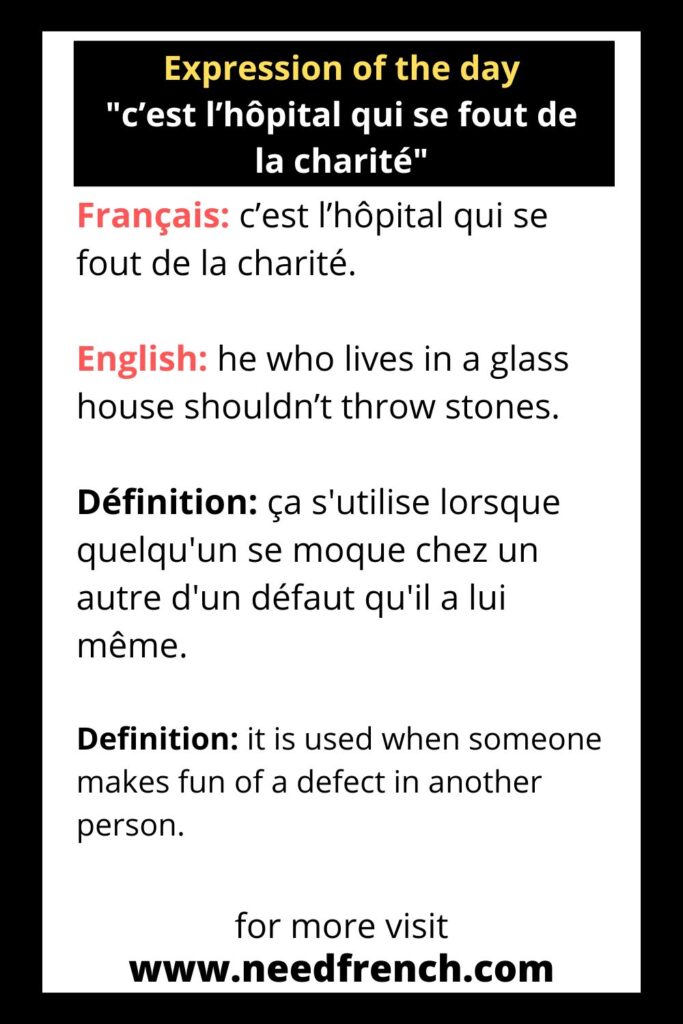 Expression of the day
"c’est l’hôpital qui se fout de la charité"

Français: c’est l’hôpital qui se fout de la charité.

English: he who lives in a glass house shouldn’t throw stones.

Définition: ça s'utilise lorsque quelqu'un se moque chez un autre d'un défaut qu'il a lui même.

Definition: it is used when someone makes fun of a defect in another person.

for more visit
www.needfrench.com